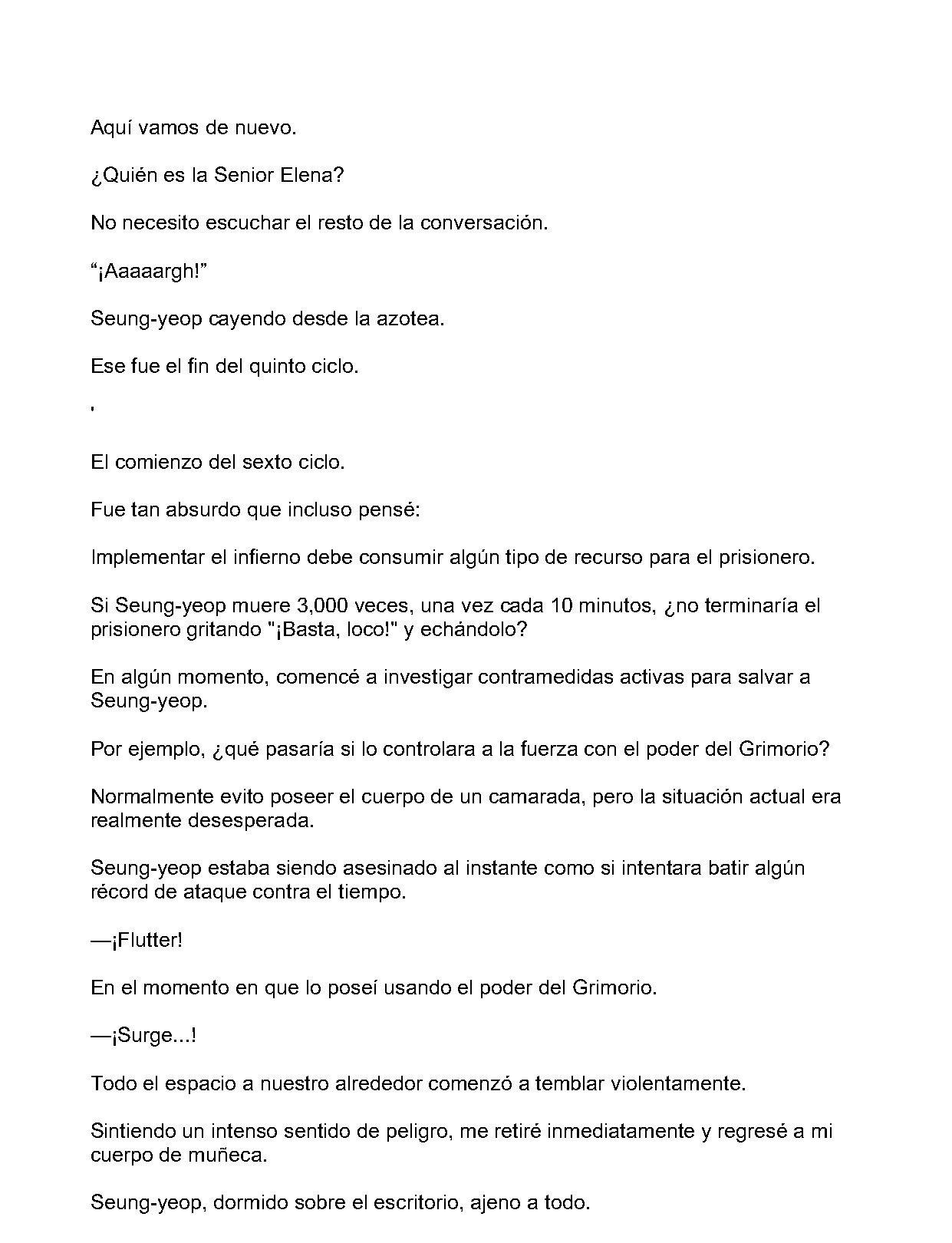 Aquí vamos de nuevo.

¿Quién es la Senior Elena?

No necesito escuchar el resto de la conversación.

"¡Aaaaargh!"

Seung-yeop cayendo desde la azotea.

Ese fue el fin del quinto ciclo.

'

El comienzo del sexto ciclo.

Fue tan absurdo que incluso pensé:

Implementar el infierno debe consumir algún tipo de recurso para el prisionero.

Si Seung-yeop muere 3,000 veces, una vez cada 10 minutos, ¿no terminaría el prisionero gritando "¡Basta, loco!" y echándolo?

En algún momento, comencé a investigar contramedidas activas para salvar a Seung-yeop.

Por ejemplo, ¿qué pasaría si lo controlara a la fuerza con el poder del Grimorio?

Normalmente evito poseer el cuerpo de un camarada, pero la situación actual era realmente desesperada.

Seung-yeop estaba siendo asesinado al instante como si intentara batir algún récord de ataque contra el tiempo.

—¡Flutter!

En el momento en que lo poseí usando el poder del Grimorio.

—¡Surge...!

Todo el espacio a nuestro alrededor comenzó a temblar violentamente.

Sintiendo un intenso sentido de peligro, me retiré inmediatamente y regresé a mi cuerpo de muñeca.

Seung-yeop, dormido sobre el escritorio, ajeno a todo.